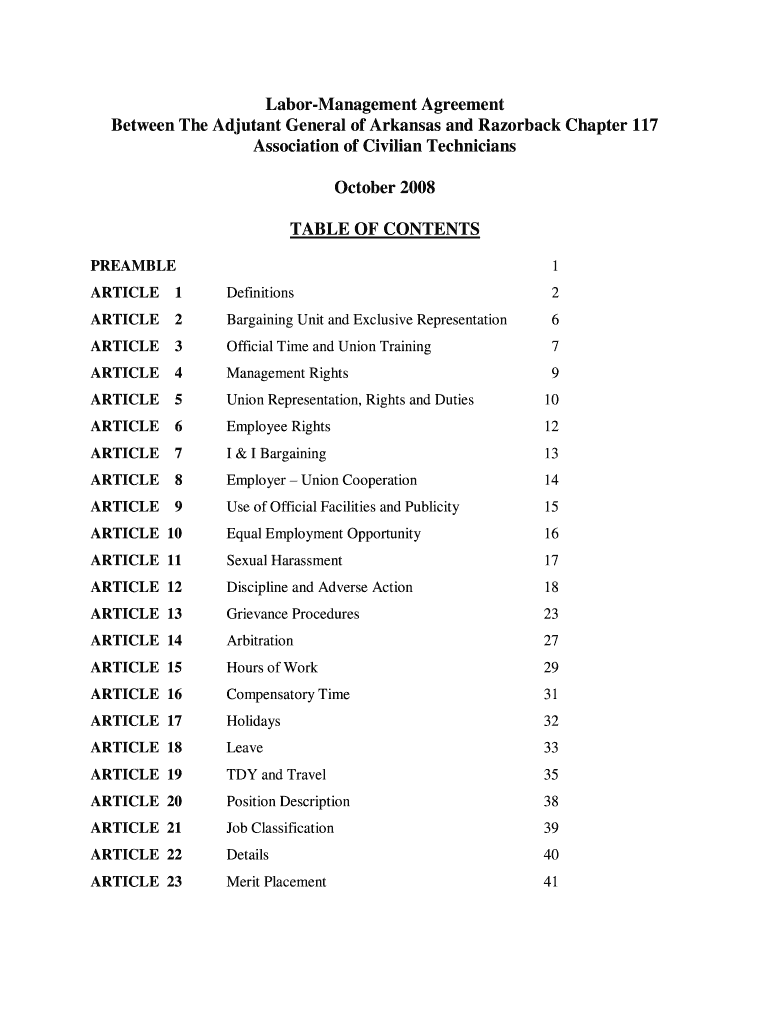 Labor-Management Agreement
Between The Adjutant General of Arkansas and Razorback Chapter 117
Association of Civilian Technicians

October 2008

TABLE OF CONTENTS

| | | |
|---|---|---|
| PREAMBLE | | 1 |
| ARTICLE 1 | Definitions | 2 |
| ARTICLE 2 | Bargaining Unit and Exclusive Representation | 6 |
| ARTICLE 3 | Official Time and Union Training | 7 |
| ARTICLE 4 | Management Rights | 9 |
| ARTICLE 5 | Union Representation, Rights and Duties | 10 |
| ARTICLE 6 | Employee Rights | 12 |
| ARTICLE 7 | I & I Bargaining | 13 |
| ARTICLE 8 | Employer – Union Cooperation | 14 |
| ARTICLE 9 | Use of Official Facilities and Publicity | 15 |
| ARTICLE 10 | Equal Employment Opportunity | 16 |
| ARTICLE 11 | Sexual Harassment | 17 |
| ARTICLE 12 | Discipline and Adverse Action | 18 |
| ARTICLE 13 | Grievance Procedures | 23 |
| ARTICLE 14 | Arbitration | 27 |
| ARTICLE 15 | Hours of Work | 29 |
| ARTICLE 16 | Compensatory Time | 31 |
| ARTICLE 17 | Holidays | 32 |
| ARTICLE 18 | Leave | 33 |
| ARTICLE 19 | TDY and Travel | 35 |
| ARTICLE 20 | Position Description | 38 |
| ARTICLE 21 | Job Classification | 39 |
| ARTICLE 22 | Details | 40 |
| ARTICLE 23 | Merit Placement | 41 |